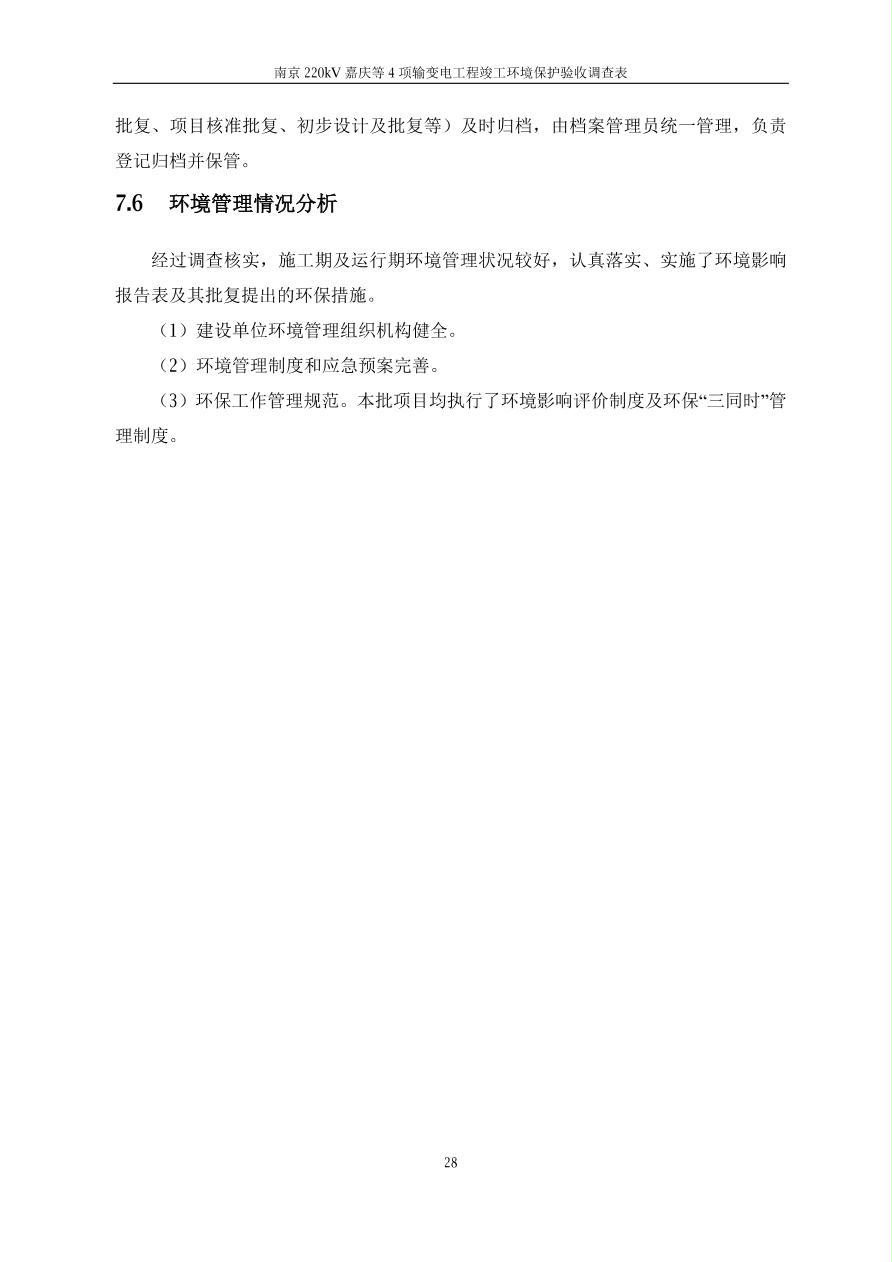 南京 220kV 嘉庆等 4 项输变电工程竣工环境保护验收调查表

批复、项目核准批复、初步设计及批复等）及时归档，由档案管理员统一管理，负责登记归档并保管。

7.6　环境管理情况分析

经过调查核实，施工期及运行期环境管理状况较好，认真落实、实施了环境影响报告表及其批复提出的环保措施。

（1）建设单位环境管理组织机构健全。

（2）环境管理制度和应急预案完善。

（3）环保工作管理规范。本批项目均执行了环境影响评价制度及环保“三同时”管理制度。

28